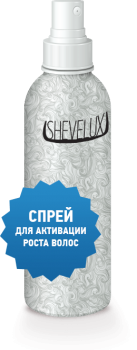 SHEVELUX

СПРЕЙ
ДЛЯ АКТИВАЦИИ
РОСТА ВОЛОС